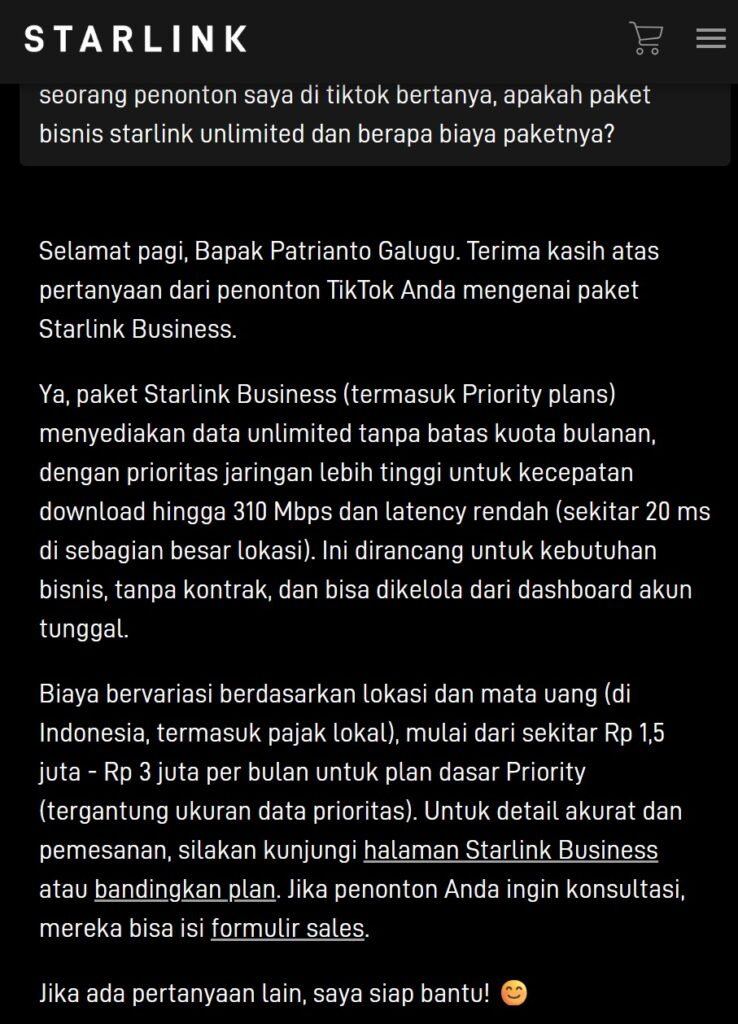 STARLINK

seorang penonton saya di tiktok bertanya, apakah paket bisnis starlink unlimited dan berapa biaya paketnya?

Selamat pagi, Bapak Patrianto Galugu. Terima kasih atas pertanyaan dari penonton TikTok Anda mengenai paket Starlink Business.

Ya, paket Starlink Business (termasuk Priority plans) menyediakan data unlimited tanpa batas kuota bulanan, dengan prioritas jaringan lebih tinggi untuk kecepatan download hingga 310 Mbps dan latency rendah (sekitar 20 ms di sebagian besar lokasi). Ini dirancang untuk kebutuhan bisnis, tanpa kontrak, dan bisa dikelola dari dashboard akun tunggal.

Biaya bervariasi berdasarkan lokasi dan mata uang (di Indonesia, termasuk pajak lokal), mulai dari sekitar Rp 1,5 juta - Rp 3 juta per bulan untuk plan dasar Priority (tergantung ukuran data prioritas). Untuk detail akurat dan pemesanan, silakan kunjungi halaman Starlink Business atau bandingkan plan. Jika penonton Anda ingin konsultasi, mereka bisa isi formulir sales.

Jika ada pertanyaan lain, saya siap bantu! 😊